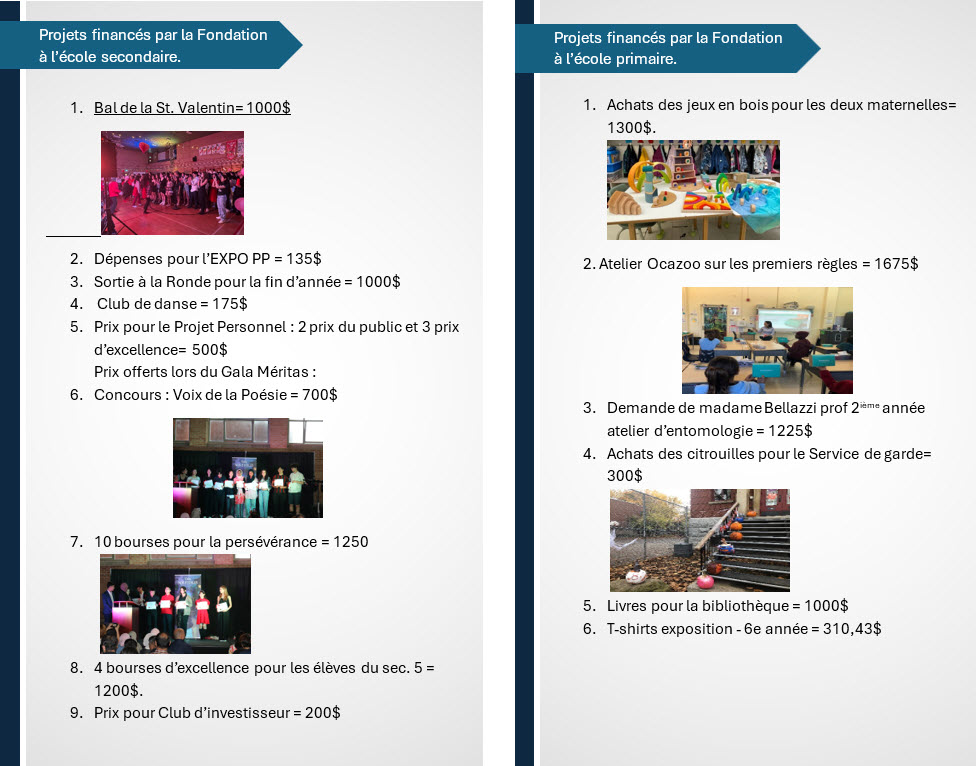 Projets financés par la Fondation à l'école secondaire.

1. Bal de la St. Valentin= 1000$

2. Dépenses pour l'EXPO PP = 135$
3. Sortie à la Ronde pour la fin d'année = 1000$
4. Club de danse = 175$
5. Prix pour le Projet Personnel : 2 prix du public et 3 prix d'excellence= 500$
Prix offerts lors du Gala Méritas :
6. Concours : Voix de la Poésie = 700$

7. 10 bourses pour la persévérance = 1250

8. 4 bourses d'excellence pour les élèves du sec. 5 = 1200$.
9. Prix pour Club d'investisseur = 200$

Projets financés par la Fondation à l'école primaire.

1. Achats des jeux en bois pour les deux maternelles= 1300$.

2. Atelier Ocazoo sur les premiers règles = 1675$

3. Demande de madame Bellazzi prof 2$^{ième}$ année atelier d'entomologie = 1225$
4. Achats des citrouilles pour le Service de garde= 300$

5. Livres pour la bibliothèque = 1000$
6. T-shirts exposition - 6e année = 310,43$